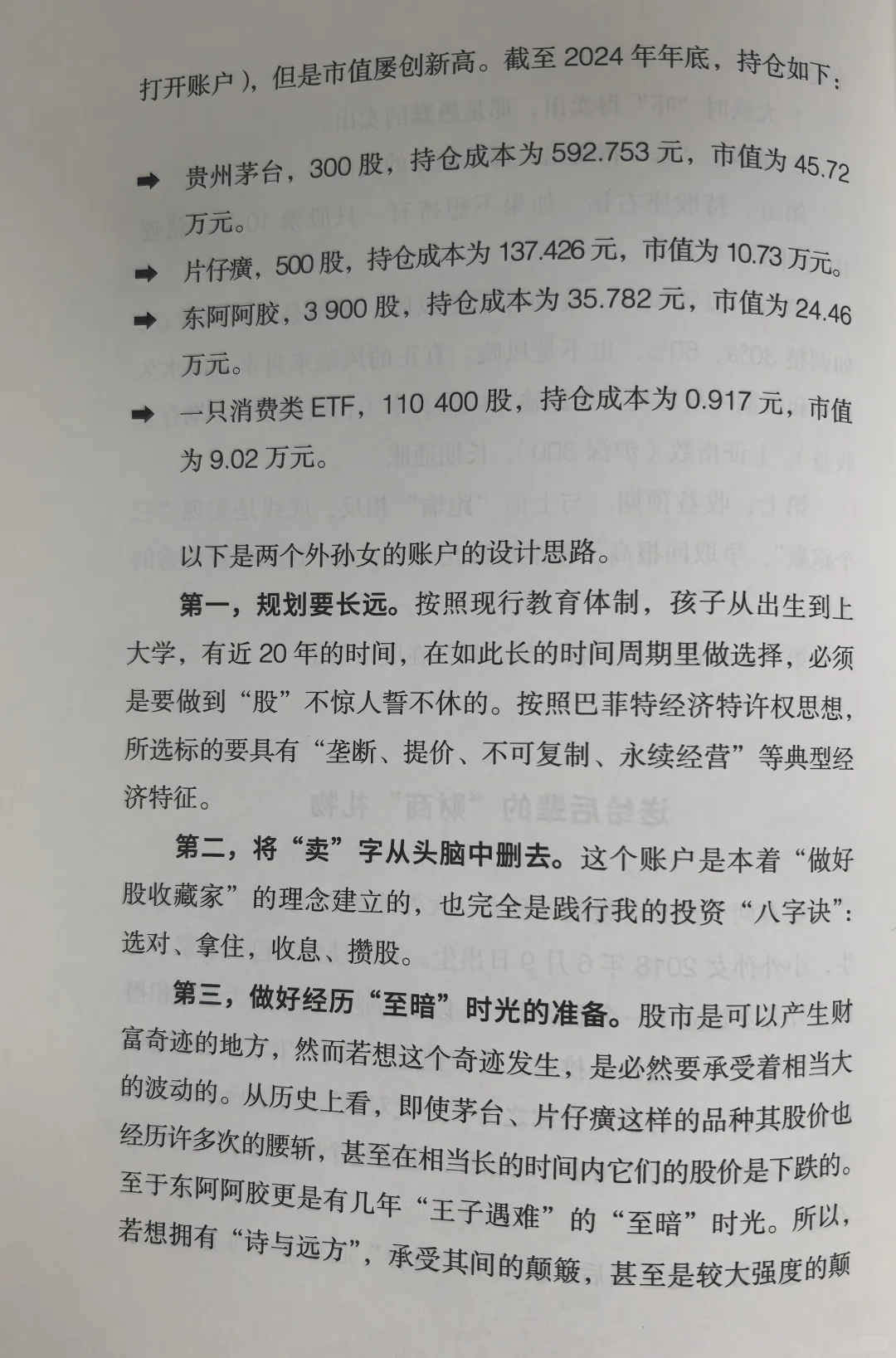 打开账户），但是市值屡创新高。截至 2024 年年底，持仓如下：

➡ 贵州茅台，300 股，持仓成本为 592.753 元，市值为 45.72 万元。

➡ 片仔癀，500 股，持仓成本为 137.426 元，市值为 10.73 万元。

➡ 东阿阿胶，3 900 股，持仓成本为 35.782 元，市值为 24.46 万元。

➡ 一只消费类 ETF，110 400 股，持仓成本为 0.917 元，市值为 9.02 万元。

以下是两个外孙女的账户的设计思路。

第一，规划要长远。按照现行教育体制，孩子从出生到上大学，有近 20 年的时间，在如此长的时间周期里做选择，必须是要做到“股”不惊人誓不休的。按照巴菲特经济特许权思想，所选标的要具有“垄断、提价、不可复制、永续经营”等典型经济特征。

第二，将“卖”字从头脑中删去。这个账户是本着“做好股收藏家”的理念建立的，也完全是践行我的投资“八字诀”：选对、拿住，收息、攒股。

第三，做好经历“至暗”时光的准备。股市是可以产生财富奇迹的地方，然而若想这个奇迹发生，是必然要承受着相当大的波动的。从历史上看，即使茅台、片仔癀这样的品种其股价也经历许多次的腰斩，甚至在相当长的时间内它们的股价是下跌的。至于东阿阿胶更是有几年“王子遇难”的“至暗”时光。所以，若想拥有“诗与远方”，承受其间的颠簸，甚至是较大强度的颠